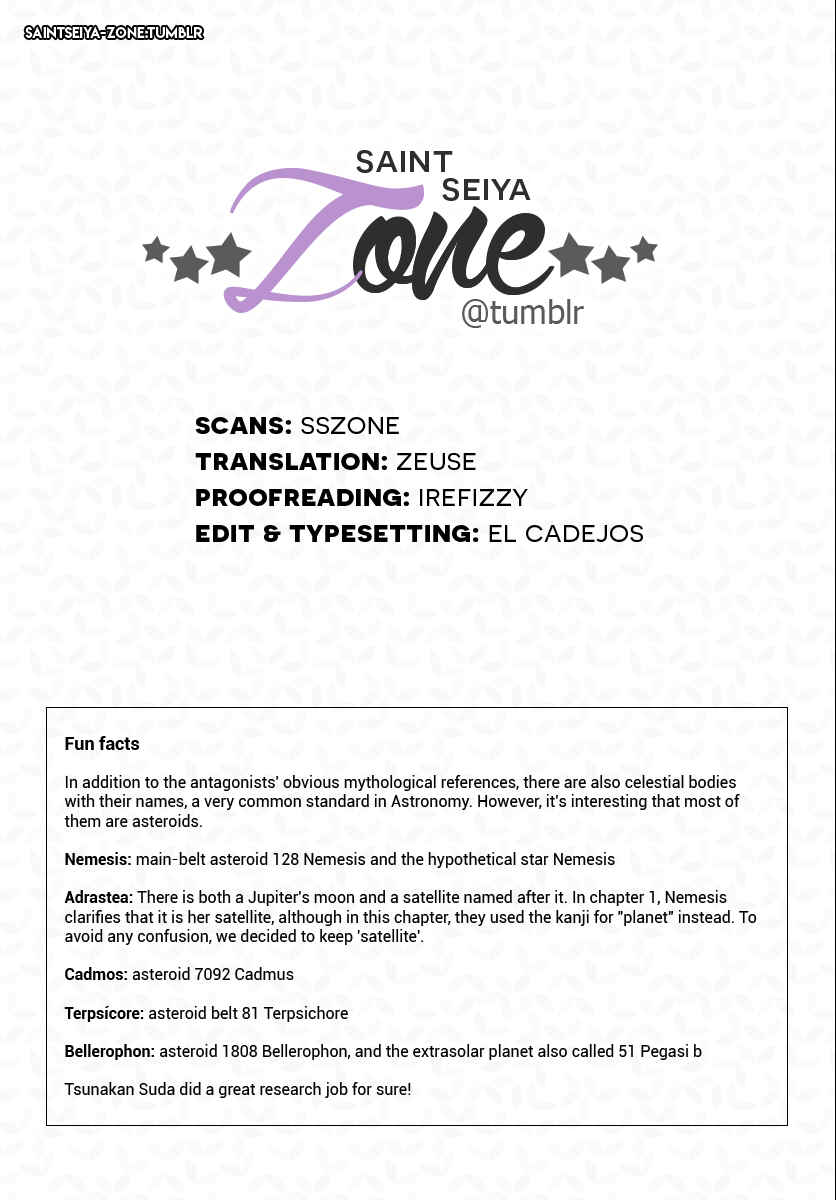 SAINTSEIYA-ZONE.TUMBLR

SAINT SEIYA
Zone
@tumblr

SCANS: SSZONE
TRANSLATION: ZEUSE
PROOFREADING: IREFIZZY
EDIT & TYPESETTING: EL CADEJOS

Fun facts

In addition to the antagonists' obvious mythological references, there are also celestial bodies with their names, a very common standard in Astronomy. However, it's interesting that most of them are asteroids.

Nemesis: main-belt asteroid 128 Nemesis and the hypothetical star Nemesis

Adrastea: There is both a Jupiter's moon and a satellite named after it. In chapter 1, Nemesis clarifies that it is her satellite, although in this chapter, they used the kanji for "planet" instead. To avoid any confusion, we decided to keep 'satellite'.

Cadmos: asteroid 7092 Cadmus

Terpsícore: asteroid belt 81 Terpsichore

Bellerophon: asteroid 1808 Bellerophon, and the extrasolar planet also called 51 Pegasi b

Tsunakan Suda did a great research job for sure!